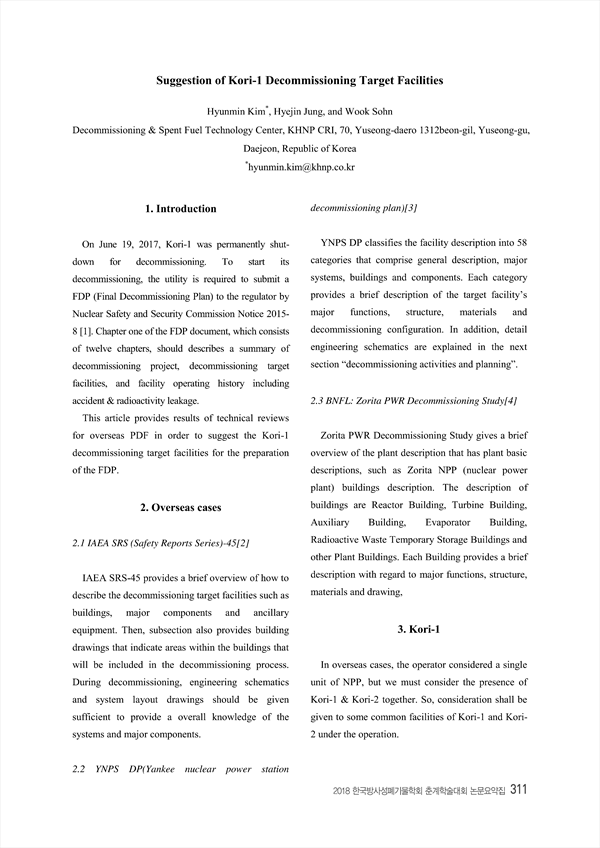 Suggestion of Kori-1 Decommissioning Target Facilities

Hyunmin Kim*, Hyejin Jung, and Wook Sohn
Decommissioning & Spent Fuel Technology Center, KHNP CRI, 70, Yuseong-daero 1312beon-gil, Yuseong-gu, Daejeon, Republic of Korea
*hyunmin.kim@khnp.co.kr

1. Introduction

On June 19, 2017, Kori-1 was permanently shutdown for decommissioning. To start its decommissioning, the utility is required to submit a FDP (Final Decommissioning Plan) to the regulator by Nuclear Safety and Security Commission Notice 2015-8 [1]. Chapter one of the FDP document, which consists of twelve chapters, should describes a summary of decommissioning project, decommissioning target facilities, and facility operating history including accident & radioactivity leakage.

This article provides results of technical reviews for overseas PDF in order to suggest the Kori-1 decommissioning target facilities for the preparation of the FDP.

2. Overseas cases

2.1 IAEA SRS (Safety Reports Series)-45[2]

IAEA SRS-45 provides a brief overview of how to describe the decommissioning target facilities such as buildings, major components and ancillary equipment. Then, subsection also provides building drawings that indicate areas within the buildings that will be included in the decommissioning process. During decommissioning, engineering schematics and system layout drawings should be given sufficient to provide a overall knowledge of the systems and major components.

2.2 YNPS DP(Yankee nuclear power station decommissioning plan)[3]

YNPS DP classifies the facility description into 58 categories that comprise general description, major systems, buildings and components. Each category provides a brief description of the target facility's major functions, structure, materials and decommissioning configuration. In addition, detail engineering schematics are explained in the next section "decommissioning activities and planning".

2.3 BNFL: Zorita PWR Decommissioning Study[4]

Zorita PWR Decommissioning Study gives a brief overview of the plant description that has plant basic descriptions, such as Zorita NPP (nuclear power plant) buildings description. The description of buildings are Reactor Building, Turbine Building, Auxiliary Building, Evaporator Building, Radioactive Waste Temporary Storage Buildings and other Plant Buildings. Each Building provides a brief description with regard to major functions, structure, materials and drawing,

3. Kori-1

In overseas cases, the operator considered a single unit of NPP, but we must consider the presence of Kori-1 & Kori-2 together. So, consideration shall be given to some common facilities of Kori-1 and Kori-2 under the operation.

2018 한국방사성폐기물학회 춘계학술대회 논문요약집 311